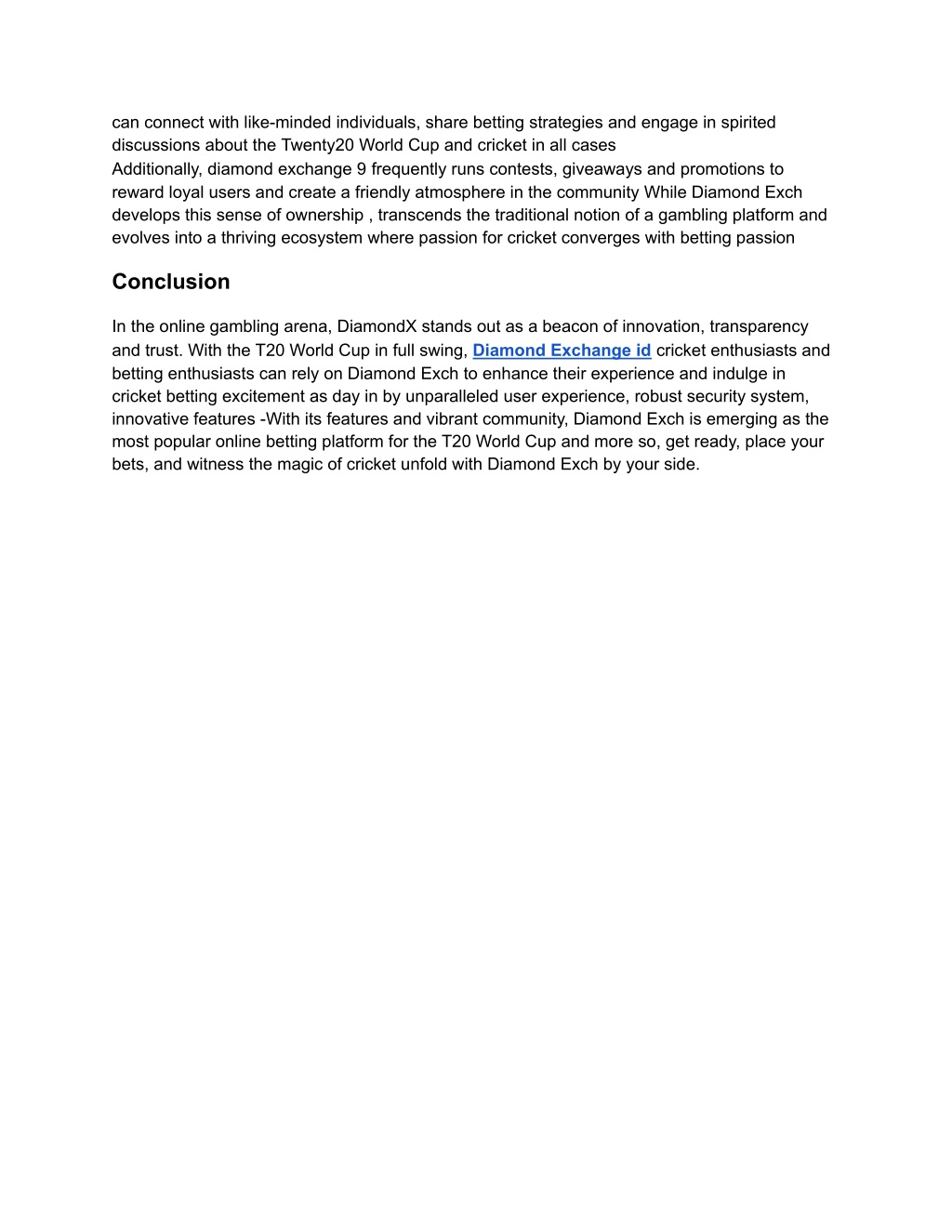 can connect with like-minded individuals, share betting strategies and engage in spirited discussions about the Twenty20 World Cup and cricket in all cases
Additionally, diamond exchange 9 frequently runs contests, giveaways and promotions to reward loyal users and create a friendly atmosphere in the community While Diamond Exch develops this sense of ownership , transcends the traditional notion of a gambling platform and evolves into a thriving ecosystem where passion for cricket converges with betting passion

Conclusion

In the online gambling arena, DiamondX stands out as a beacon of innovation, transparency and trust. With the T20 World Cup in full swing, Diamond Exchange id cricket enthusiasts and betting enthusiasts can rely on Diamond Exch to enhance their experience and indulge in cricket betting excitement as day in by unparalleled user experience, robust security system, innovative features -With its features and vibrant community, Diamond Exch is emerging as the most popular online betting platform for the T20 World Cup and more so, get ready, place your bets, and witness the magic of cricket unfold with Diamond Exch by your side.